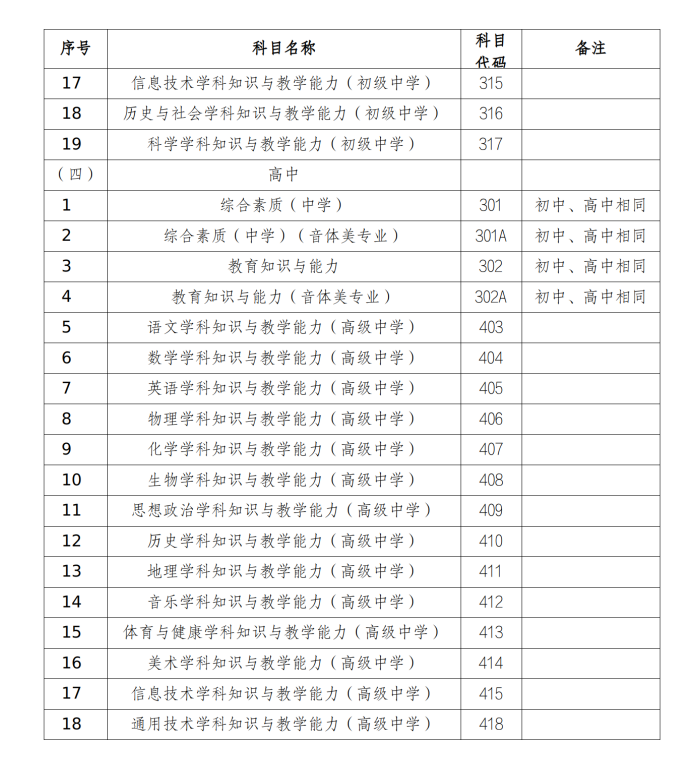 | 序号 | 科目名称 | 科目代码 | 备注 |
|---|---|---|---|
| 17 | 信息技术学科知识与教学能力（初级中学） | 315 | |
| 18 | 历史与社会学科知识与教学能力（初级中学） | 316 | |
| 19 | 科学学科知识与教学能力（初级中学） | 317 | |
| （四） | 高中 | | |
| 1 | 综合素质（中学） | 301 | 初中、高中相同 |
| 2 | 综合素质（中学）（音体美专业） | 301A | 初中、高中相同 |
| 3 | 教育知识与能力 | 302 | 初中、高中相同 |
| 4 | 教育知识与能力（音体美专业） | 302A | 初中、高中相同 |
| 5 | 语文学科知识与教学能力（高级中学） | 403 | |
| 6 | 数学学科知识与教学能力（高级中学） | 404 | |
| 7 | 英语学科知识与教学能力（高级中学） | 405 | |
| 8 | 物理学科知识与教学能力（高级中学） | 406 | |
| 9 | 化学学科知识与教学能力（高级中学） | 407 | |
| 10 | 生物学科知识与教学能力（高级中学） | 408 | |
| 11 | 思想政治学科知识与教学能力（高级中学） | 409 | |
| 12 | 历史学科知识与教学能力（高级中学） | 410 | |
| 13 | 地理学科知识与教学能力（高级中学） | 411 | |
| 14 | 音乐学科知识与教学能力（高级中学） | 412 | |
| 15 | 体育与健康学科知识与教学能力（高级中学） | 413 | |
| 16 | 美术学科知识与教学能力（高级中学） | 414 | |
| 17 | 信息技术学科知识与教学能力（高级中学） | 415 | |
| 18 | 通用技术学科知识与教学能力（高级中学） | 418 | |